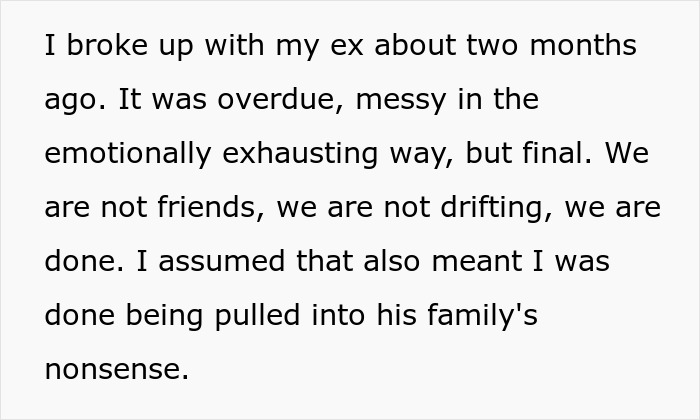 I broke up with my ex about two months ago. It was overdue, messy in the emotionally exhausting way, but final. We are not friends, we are not drifting, we are done. I assumed that also meant I was done being pulled into his family's nonsense.